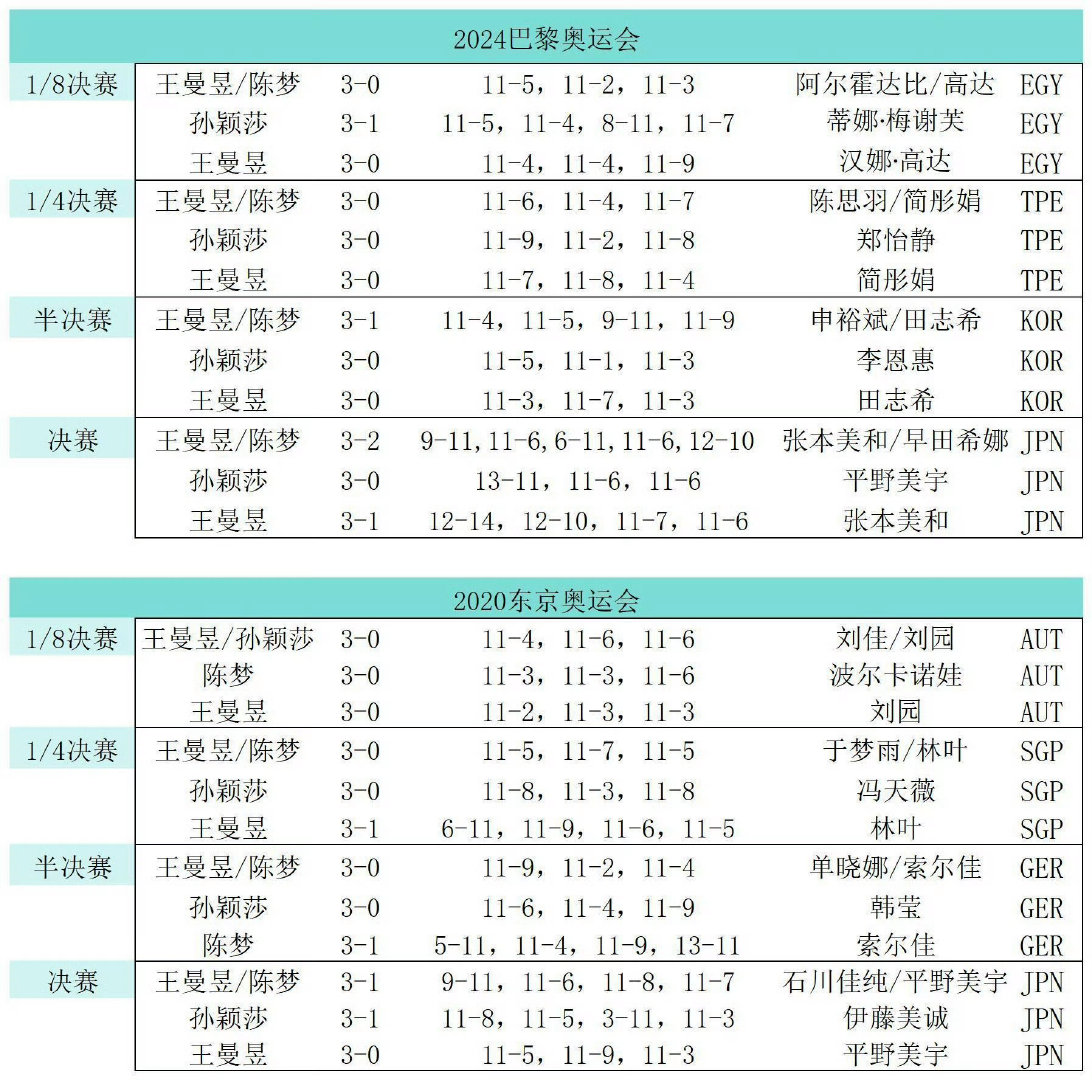 2024巴黎奥运会

| | | | | | |
|---|---|---|---|---|---|
| 1/8决赛 | 王曼昱/陈梦 | 3-0 | 11-5，11-2，11-3 | 阿尔霍达比/高达 | EGY |
| | 孙颖莎 | 3-1 | 11-5，11-4，8-11，11-7 | 蒂娜·梅谢芙 | EGY |
| | 王曼昱 | 3-0 | 11-4，11-4，11-9 | 汉娜·高达 | EGY |
| 1/4决赛 | 王曼昱/陈梦 | 3-0 | 11-6，11-4，11-7 | 陈思羽/简彤娟 | TPE |
| | 孙颖莎 | 3-0 | 11-9，11-2，11-8 | 郑怡静 | TPE |
| | 王曼昱 | 3-0 | 11-7，11-8，11-4 | 简彤娟 | TPE |
| 半决赛 | 王曼昱/陈梦 | 3-1 | 11-4，11-5，9-11，11-9 | 申裕斌/田志希 | KOR |
| | 孙颖莎 | 3-0 | 11-5，11-1，11-3 | 李恩惠 | KOR |
| | 王曼昱 | 3-0 | 11-3，11-7，11-3 | 田志希 | KOR |
| 决赛 | 王曼昱/陈梦 | 3-2 | 9-11,11-6,6-11,11-6,12-10 | 张本美和/早田希娜 | JPN |
| | 孙颖莎 | 3-0 | 13-11，11-6，11-6 | 平野美宇 | JPN |
| | 王曼昱 | 3-1 | 12-14，12-10，11-7，11-6 | 张本美和 | JPN |

2020东京奥运会

| | | | | | |
|---|---|---|---|---|---|
| 1/8决赛 | 王曼昱/孙颖莎 | 3-0 | 11-4，11-6，11-6 | 刘佳/刘园 | AUT |
| | 陈梦 | 3-0 | 11-3，11-3，11-6 | 波尔卡诺娃 | AUT |
| | 王曼昱 | 3-0 | 11-2，11-3，11-3 | 刘园 | AUT |
| 1/4决赛 | 王曼昱/陈梦 | 3-0 | 11-5，11-7，11-5 | 于梦雨/林叶 | SGP |
| | 孙颖莎 | 3-0 | 11-8，11-3，11-8 | 冯天薇 | SGP |
| | 王曼昱 | 3-1 | 6-11，11-9，11-6，11-5 | 林叶 | SGP |
| 半决赛 | 王曼昱/陈梦 | 3-0 | 11-9，11-2，11-4 | 单晓娜/索尔佳 | GER |
| | 孙颖莎 | 3-0 | 11-6，11-4，11-9 | 韩莹 | GER |
| | 陈梦 | 3-1 | 5-11，11-4，11-9，13-11 | 索尔佳 | GER |
| 决赛 | 王曼昱/陈梦 | 3-1 | 9-11，11-6，11-8，11-7 | 石川佳纯/平野美宇 | JPN |
| | 孙颖莎 | 3-1 | 11-8，11-5，3-11，11-3 | 伊藤美诚 | JPN |
| | 王曼昱 | 3-0 | 11-5，11-9，11-3 | 平野美宇 | JPN |